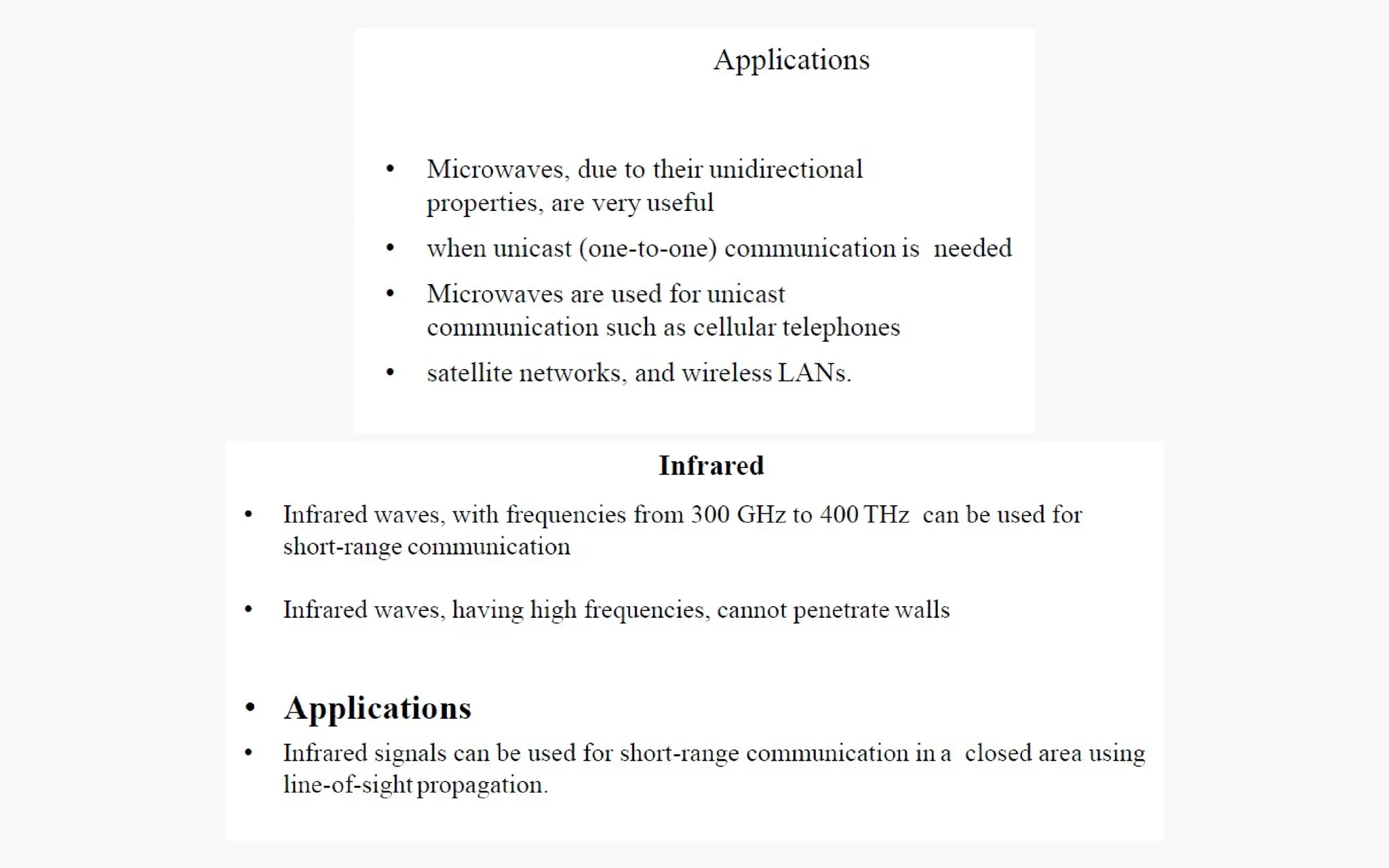 Applications

• Microwaves, due to their unidirectional properties, are very useful

• when unicast (one-to-one) communication is needed

• Microwaves are used for unicast communication such as cellular telephones

• satellite networks, and wireless LANs.

Infrared

• Infrared waves, with frequencies from 300 GHz to 400 THz can be used for short-range communication

• Infrared waves, having high frequencies, cannot penetrate walls

• Applications

• Infrared signals can be used for short-range communication in a closed area using line-of-sight propagation.